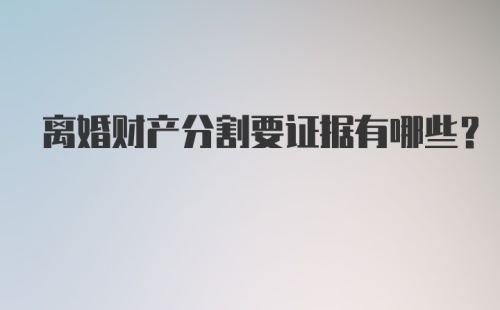 离婚财产分割要证据有哪些？